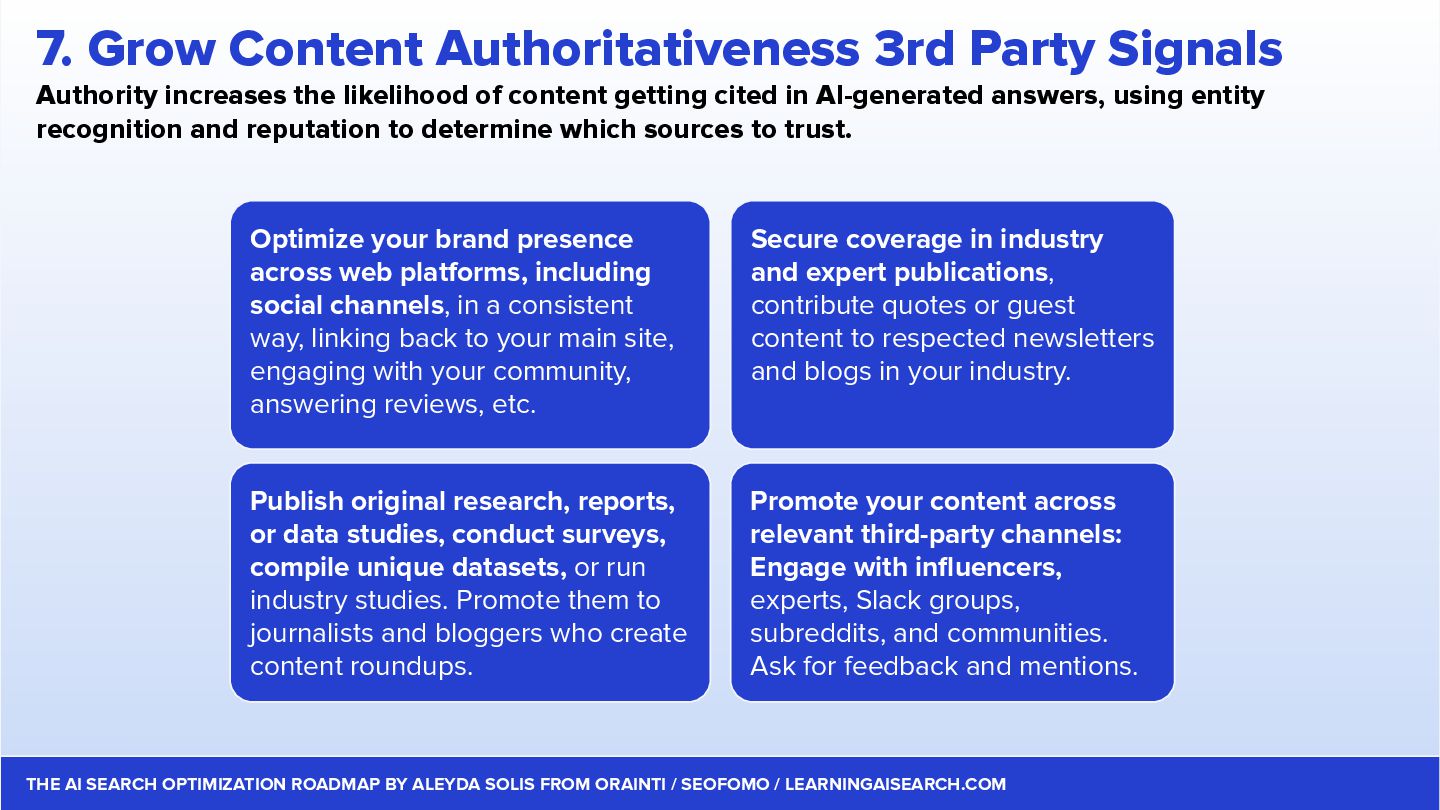 7. Grow Content Authoritativeness 3rd Party Signals

Authority increases the likelihood of content getting cited in AI-generated answers, using entity recognition and reputation to determine which sources to trust.

Optimize your brand presence across web platforms, including social channels, in a consistent way, linking back to your main site, engaging with your community, answering reviews, etc.

Secure coverage in industry and expert publications, contribute quotes or guest content to respected newsletters and blogs in your industry.

Publish original research, reports, or data studies, conduct surveys, compile unique datasets, or run industry studies. Promote them to journalists and bloggers who create content roundups.

Promote your content across relevant third-party channels: Engage with influencers, experts, Slack groups, subreddits, and communities. Ask for feedback and mentions.

THE AI SEARCH OPTIMIZATION ROADMAP BY ALEYDA SOLIS FROM ORAINTI / SEOFOMO / LEARNINGAISEARCH.COM